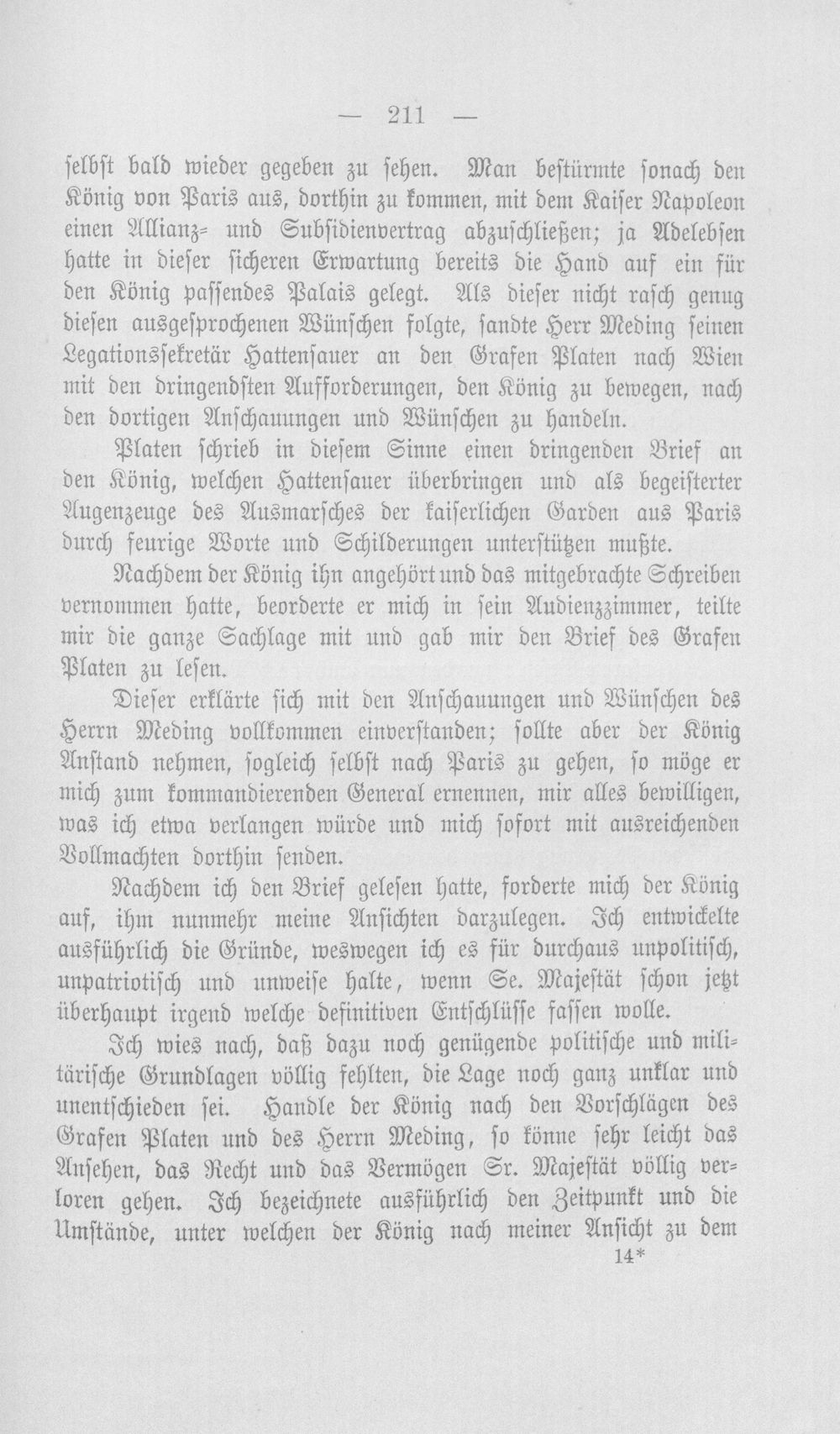 — 211 —

selbst bald wieder gegeben zu sehen. Man bestürmte sonach den König von Paris aus, dorthin zu kommen, mit dem Kaiser Napoleon einen Allianz- und Subsidienvertrag abzuschließen; ja Adelebsen hatte in dieser sicheren Erwartung bereits die Hand auf ein für den König passendes Palais gelegt. Als dieser nicht rasch genug diesen ausgesprochenen Wünschen folgte, sandte Herr Meding seinen Legationssekretär Hattensauer an den Grafen Platen nach Wien mit den dringendsten Aufforderungen, den König zu bewegen, nach den dortigen Anschauungen und Wünschen zu handeln.

Platen schrieb in diesem Sinne einen dringenden Brief an den König, welchen Hattensauer überbringen und als begeisterter Augenzeuge des Ausmarsches der kaiserlichen Garden aus Paris durch feurige Worte und Schilderungen unterstützen mußte.

Nachdem der König ihn angehört und das mitgebrachte Schreiben vernommen hatte, beorderte er mich in sein Audienzzimmer, teilte mir die ganze Sachlage mit und gab mir den Brief des Grafen Platen zu lesen.

Dieser erklärte sich mit den Anschauungen und Wünschen des Herrn Meding vollkommen einverstanden; sollte aber der König Anstand nehmen, sogleich selbst nach Paris zu gehen, so möge er mich zum kommandierenden General ernennen, mir alles bewilligen, was ich etwa verlangen würde und mich sofort mit ausreichenden Vollmachten dorthin senden.

Nachdem ich den Brief gelesen hatte, forderte mich der König auf, ihm nunmehr meine Ansichten darzulegen. Ich entwickelte ausführlich die Gründe, weswegen ich es für durchaus unpolitisch, unpatriotisch und unweise halte, wenn Se. Majestät schon jetzt überhaupt irgend welche definitiven Entschlüsse fassen wolle.

Ich wies nach, daß dazu noch genügende politische und militärische Grundlagen völlig fehlten, die Lage noch ganz unklar und unentschieden sei. Handle der König nach den Vorschlägen des Grafen Platen und des Herrn Meding, so könne sehr leicht das Ansehen, das Recht und das Vermögen Sr. Majestät völlig verloren gehen. Ich bezeichnete ausführlich den Zeitpunkt und die Umstände, unter welchen der König nach meiner Ansicht zu dem

14*